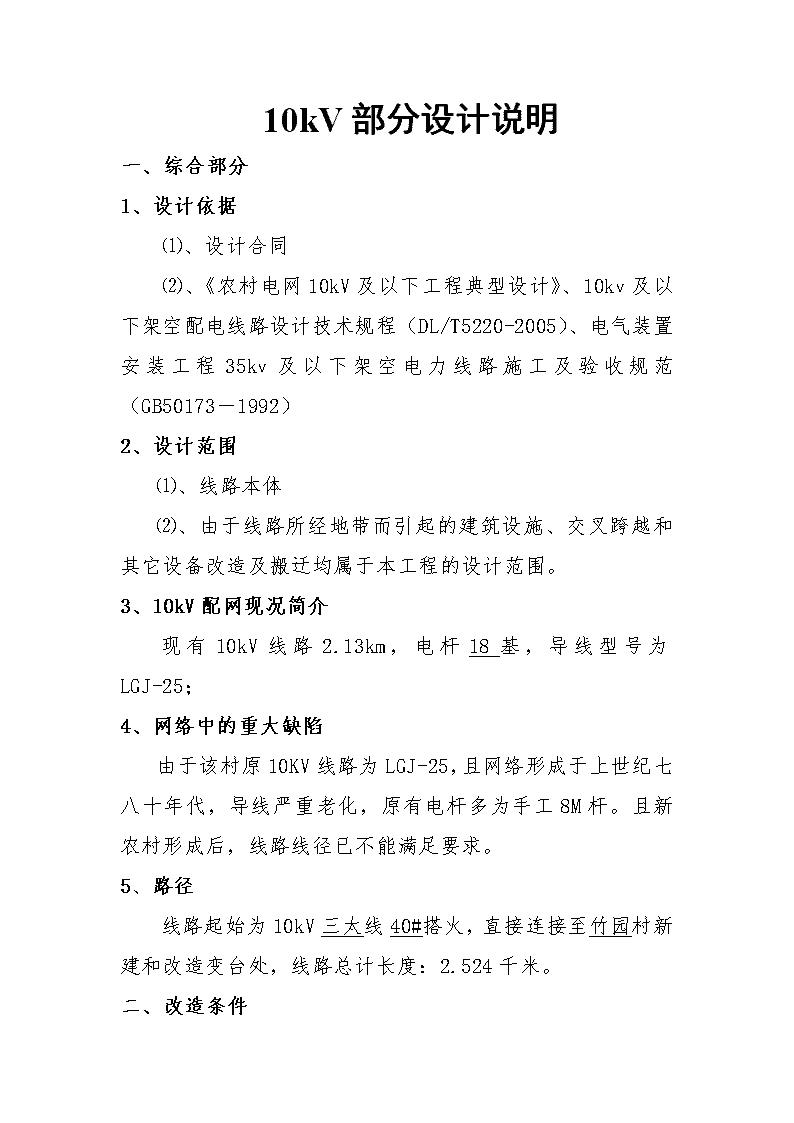 10kV 部分设计说明

一、综合部分

1、设计依据

⑴、设计合同

⑵、《农村电网 10kV 及以下工程典型设计》、10kv 及以下架空配电线路设计技术规程（DL/T5220-2005）、电气装置安装工程 35kv 及以下架空电力线路施工及验收规范（GB50173－1992）

2、设计范围

⑴、线路本体

⑵、由于线路所经地带而引起的建筑设施、交叉跨越和其它设备改造及搬迁均属于本工程的设计范围。

3、10kV 配网现况简介

现有 10kV 线路 2.13km，电杆 18 基，导线型号为 LGJ-25；

4、网络中的重大缺陷

由于该村原 10KV 线路为 LGJ-25，且网络形成于上世纪七八十年代，导线严重老化，原有电杆多为手工 8M 杆。且新农村形成后，线路线径已不能满足要求。

5、路径

线路起始为 10kV 三大线 40#搭火，直接连接至竹园村新建和改造变台处，线路总计长度：2.524 千米。

二、改造条件